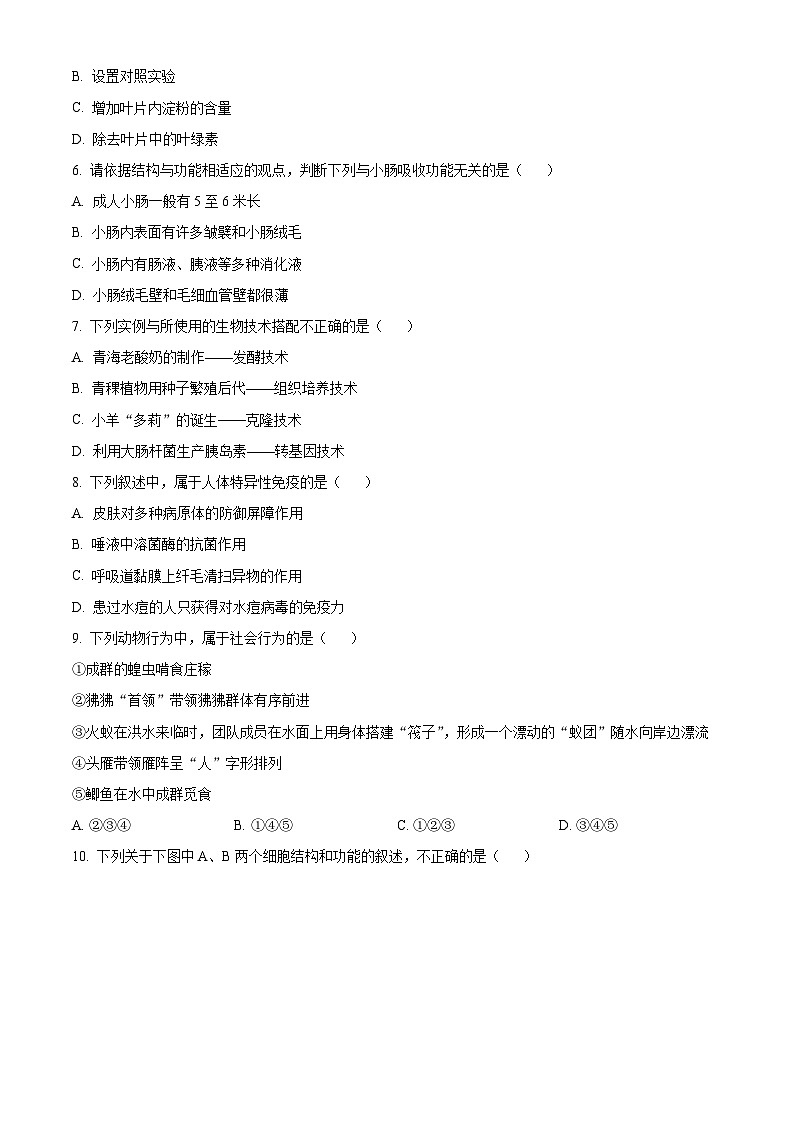 B. 设置对照实验

C. 增加叶片内淀粉的含量

D. 除去叶片中的叶绿素

6. 请依据结构与功能相适应的观点，判断下列与小肠吸收功能无关的是（　　）

A. 成人小肠一般有 5 至 6 米长

B. 小肠内表面有许多皱襞和小肠绒毛

C. 小肠内有肠液、胰液等多种消化液

D. 小肠绒毛壁和毛细血管壁都很薄

7. 下列实例与所使用的生物技术搭配不正确的是（　　）

A. 青海老酸奶的制作——发酵技术

B. 青稞植物用种子繁殖后代——组织培养技术

C. 小羊“多莉”的诞生——克隆技术

D. 利用大肠杆菌生产胰岛素——转基因技术

8. 下列叙述中，属于人体特异性免疫的是（　　）

A. 皮肤对多种病原体的防御屏障作用

B. 唾液中溶菌酶的抗菌作用

C. 呼吸道黏膜上纤毛清扫异物的作用

D. 患过水痘的人只获得对水痘病毒的免疫力

9. 下列动物行为中，属于社会行为的是（　　）

①成群的蝗虫啃食庄稼

②狒狒“首领”带领狒狒群体有序前进

③火蚁在洪水来临时，团队成员在水面上用身体搭建“筏子”，形成一个漂动的“蚁团”随水向岸边漂流

④头雁带领雁阵呈“人”字形排列

⑤鲫鱼在水中成群觅食

A. ②③④　　B. ①④⑤　　C. ①②③　　D. ③④⑤

10. 下列关于下图中 A、B 两个细胞结构和功能的叙述，不正确的是（　　）